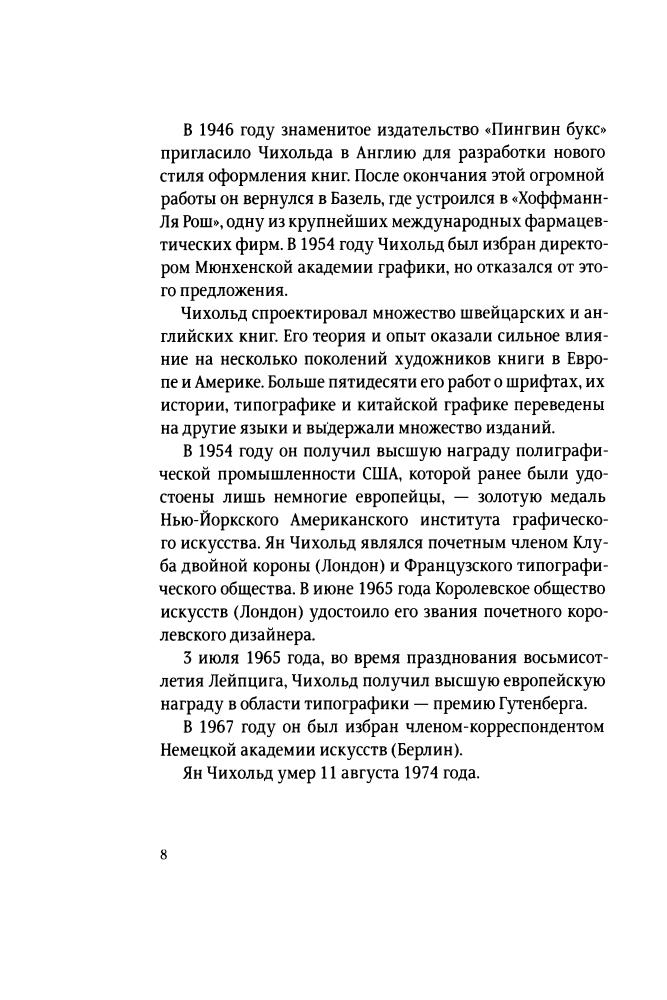 В 1946 году знаменитое издательство «Пингвин букс» пригласило Чихольда в Англию для разработки нового стиля оформления книг. После окончания этой огромной работы он вернулся в Базель, где устроился в «Хоффманн-Ля Рош», одну из крупнейших международных фармацевтических фирм. В 1954 году Чихольд был избран директором Мюнхенской академии графики, но отказался от этого предложения.

Чихольд спроектировал множество швейцарских и английских книг. Его теория и опыт оказали сильное влияние на несколько поколений художников книги в Европе и Америке. Больше пятидесяти его работ о шрифтах, их истории, типографике и китайской графике переведены на другие языки и выдержали множество изданий.

В 1954 году он получил высшую награду полиграфической промышленности США, которой ранее были удостоены лишь немногие европейцы, — золотую медаль Нью-Йоркского Американского института графического искусства. Ян Чихольд являлся почетным членом Клуба двойной короны (Лондон) и Французского типографического общества. В июне 1965 года Королевское общество искусств (Лондон) удостоило его звания почетного королевского дизайнера.

3 июля 1965 года, во время празднования восьмисотлетия Лейпцига, Чихольд получил высшую европейскую награду в области типографики — премию Гутенберга.

В 1967 году он был избран членом-корреспондентом Немецкой академии искусств (Берлин).

Ян Чихольд умер 11 августа 1974 года.

8